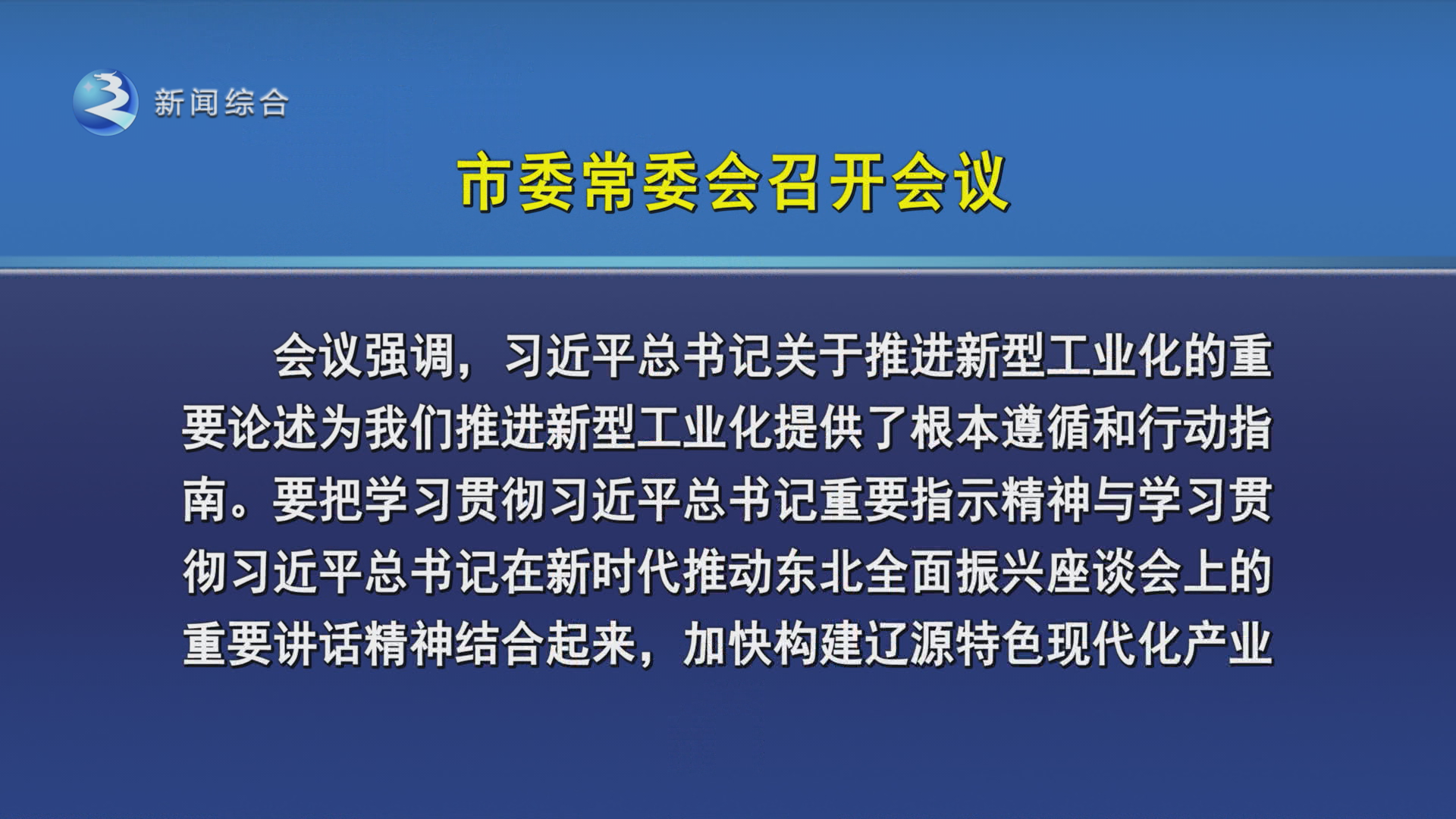 新闻综合

市委常委会召开会议

会议强调，习近平总书记关于推进新型工业化的重要论述为我们推进新型工业化提供了根本遵循和行动指南。要把学习贯彻习近平总书记重要指示精神与学习贯彻习近平总书记在新时代推动东北全面振兴座谈会上的重要讲话精神结合起来，加快构建辽源特色现代化产业